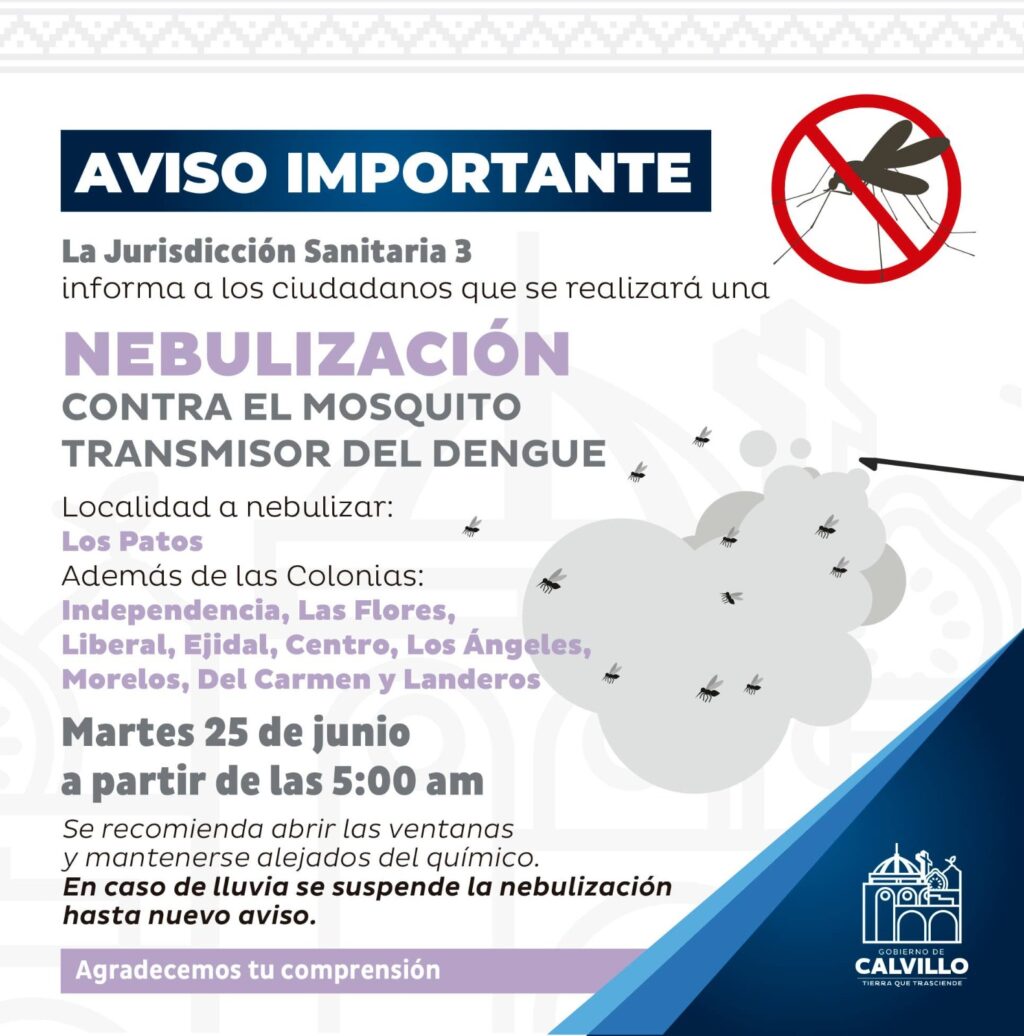 AVISO IMPORTANTE

La Jurisdicción Sanitaria 3
informa a los ciudadanos que se realizará una

NEBULIZACIÓN
CONTRA EL MOSQUITO TRANSMISOR DEL DENGUE

Localidad a nebulizar:
Los Patos
Además de las Colonias:
Independencia, Las Flores, Liberal, Ejidal, Centro, Los Ángeles, Morelos, Del Carmen y Landeros

Martes 25 de junio
a partir de las 5:00 am

Se recomienda abrir las ventanas y mantenerse alejados del químico.
En caso de lluvia se suspende la nebulización hasta nuevo aviso.

Agradecemos tu comprensión

GOBIERNO DE
CALVILLO
TIERRA QUE TRASCIENDE